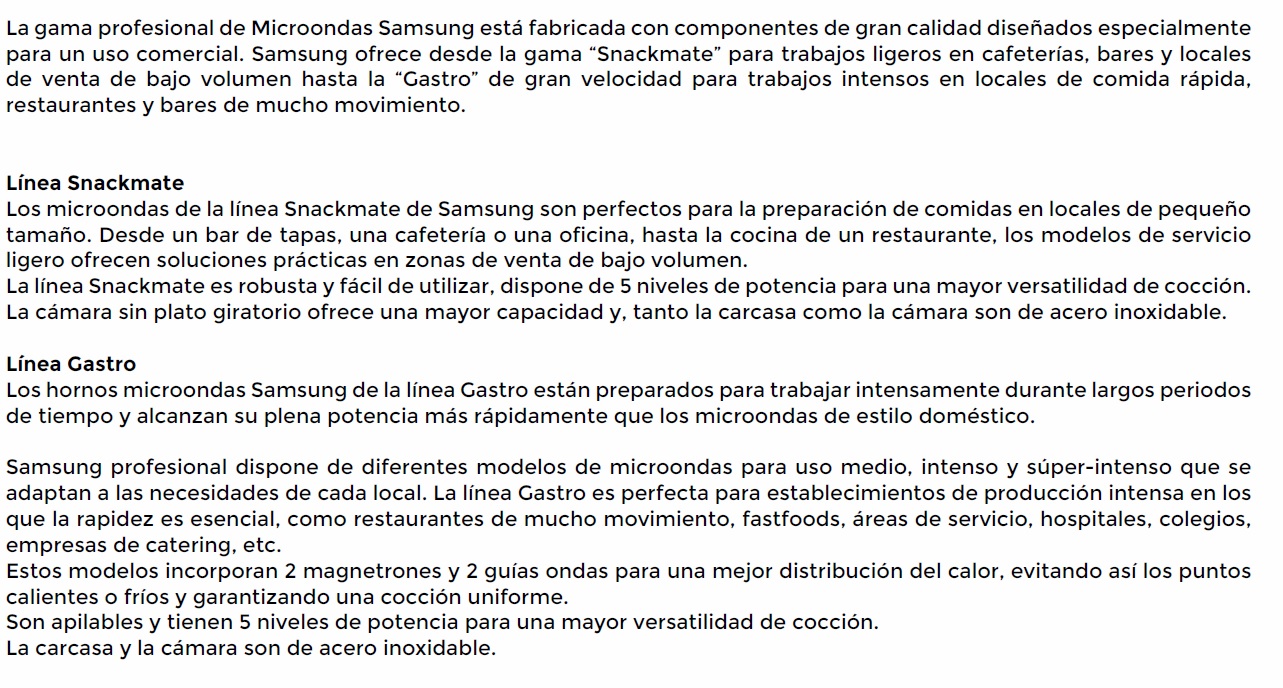 La gama profesional de Microondas Samsung está fabricada con componentes de gran calidad diseñados especialmente para un uso comercial. Samsung ofrece desde la gama “Snackmate” para trabajos ligeros en cafeterías, bares y locales de venta de bajo volumen hasta la “Gastro” de gran velocidad para trabajos intensos en locales de comida rápida, restaurantes y bares de mucho movimiento.

Línea Snackmate
Los microondas de la línea Snackmate de Samsung son perfectos para la preparación de comidas en locales de pequeño tamaño. Desde un bar de tapas, una cafetería o una oficina, hasta la cocina de un restaurante, los modelos de servicio ligero ofrecen soluciones prácticas en zonas de venta de bajo volumen.
La línea Snackmate es robusta y fácil de utilizar, dispone de 5 niveles de potencia para una mayor versatilidad de cocción. La cámara sin plato giratorio ofrece una mayor capacidad y, tanto la carcasa como la cámara son de acero inoxidable.

Línea Gastro
Los hornos microondas Samsung de la línea Gastro están preparados para trabajar intensamente durante largos periodos de tiempo y alcanzan su plena potencia más rápidamente que los microondas de estilo doméstico.

Samsung profesional dispone de diferentes modelos de microondas para uso medio, intenso y súper-intenso que se adaptan a las necesidades de cada local. La línea Gastro es perfecta para establecimientos de producción intensa en los que la rapidez es esencial, como restaurantes de mucho movimiento, fastfoods, áreas de servicio, hospitales, colegios, empresas de catering, etc.
Estos modelos incorporan 2 magnetrones y 2 guías ondas para una mejor distribución del calor, evitando así los puntos calientes o fríos y garantizando una cocción uniforme.
Son apilables y tienen 5 niveles de potencia para una mayor versatilidad de cocción.
La carcasa y la cámara son de acero inoxidable.